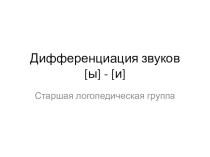 Дифференциация звуков
[ы] - [и]

Старшая логопедическая группа